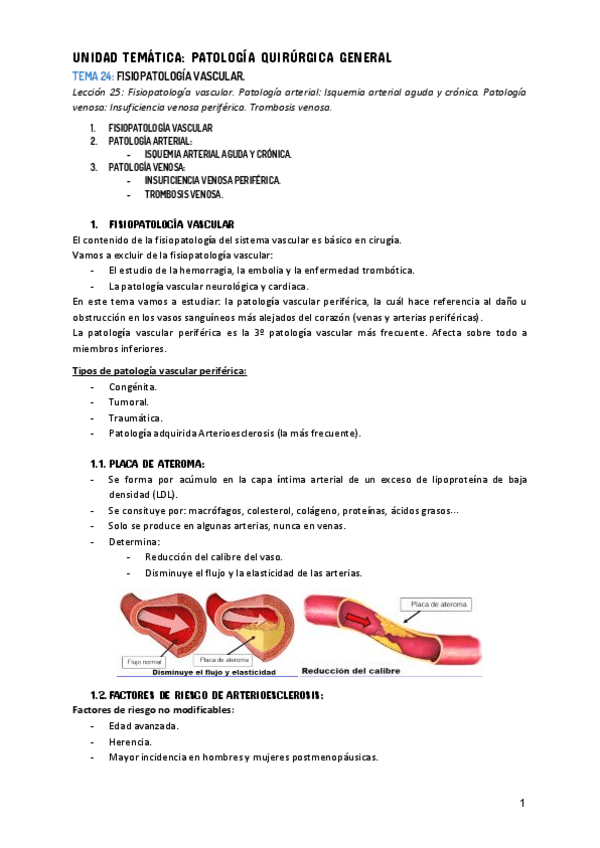 UNIDAD TEMÁTICA: PATOLOGÍA QUIRÚRGICA GENERAL

TEMA 24: FISIOPATOLOGÍA VASCULAR.

Lección 25: Fisiopatología vascular. Patología arterial: Isquemia arterial aguda y crónica. Patología venosa: Insuficiencia venosa periférica. Trombosis venosa.

1. FISIOPATOLOGÍA VASCULAR
2. PATOLOGÍA ARTERIAL:
- ISQUEMIA ARTERIAL AGUDA Y CRÓNICA.
3. PATOLOGÍA VENOSA:
- INSUFICIENCIA VENOSA PERIFÉRICA.
- TROMBOSIS VENOSA.

1. FISIOPATOLOGÍA VASCULAR

El contenido de la fisiopatología del sistema vascular es básico en cirugía.
Vamos a excluir de la fisiopatología vascular:
- El estudio de la hemorragia, la embolia y la enfermedad trombótica.
- La patología vascular neurológica y cardiaca.

En este tema vamos a estudiar: la patología vascular periférica, la cuál hace referencia al daño u obstrucción en los vasos sanguíneos más alejados del corazón (venas y arterias periféricas).
La patología vascular periférica es la 3º patología vascular más frecuente. Afecta sobre todo a miembros inferiores.

Tipos de patología vascular periférica:
- Congénita.
- Tumoral.
- Traumática.
- Patología adquirida Arterioesclerosis (la más frecuente).

1.1. PLACA DE ATEROMA:
- Se forma por acúmulo en la capa íntima arterial de un exceso de lipoproteína de baja densidad (LDL).
- Se consituye por: macrófagos, colesterol, colágeno, proteínas, ácidos grasos…
- Solo se produce en algunas arterias, nunca en venas.
- Determina:
- Reducción del calibre del vaso.
- Disminuye el flujo y la elasticidad de las arterias.

Flujo normal
Placa de ateroma
Disminuye el flujo y elasticidad
Placa de ateroma
Reducción del calibre

1.2. FACTORES DE RIESGO DE ARTERIOESCLEROSIS:

Factores de riesgo no modificables:
- Edad avanzada.
- Herencia.
- Mayor incidencia en hombres y mujeres postmenopáusicas.

1